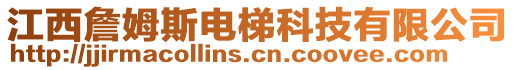 江西詹姆斯电梯科技有限公司
http://jjirmacollins.cn.coovee.com